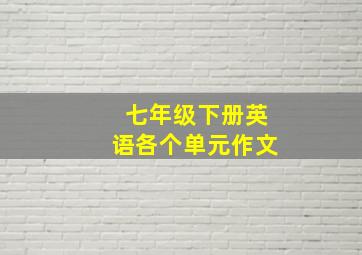 七年级下册英语各个单元作文